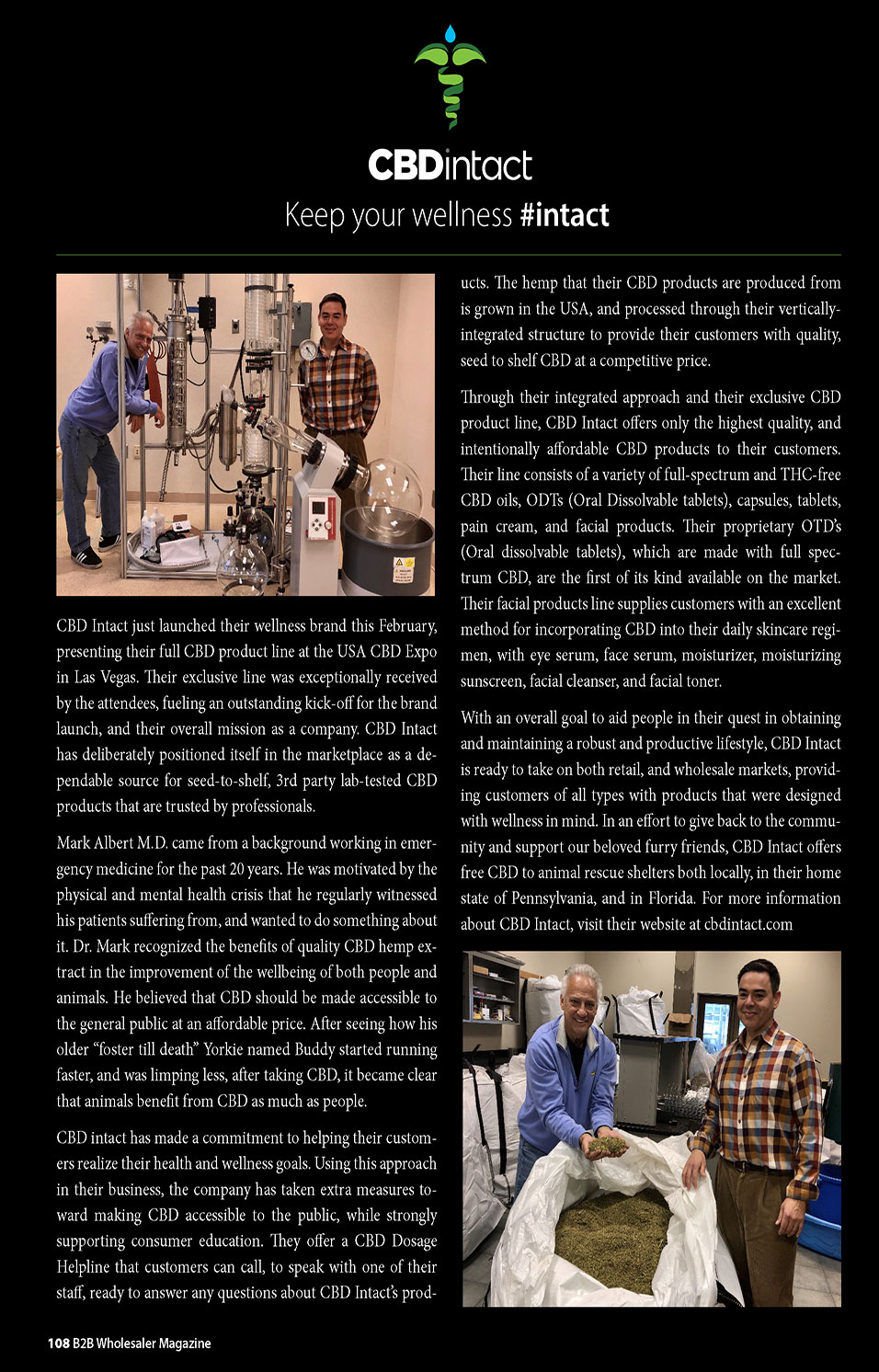 CBDintact
Keep your wellness #intact

CBD Intact just launched their wellness brand this February, presenting their full CBD product line at the USA CBD Expo in Las Vegas. Their exclusive line was exceptionally received by the attendees, fueling an outstanding kick-off for the brand launch, and their overall mission as a company. CBD Intact has deliberately positioned itself in the marketplace as a dependable source for seed-to-shelf, 3rd party lab-tested CBD products that are trusted by professionals.

Mark Albert M.D. came from a background working in emergency medicine for the past 20 years. He was motivated by the physical and mental health crisis that he regularly witnessed his patients suffering from, and wanted to do something about it. Dr. Mark recognized the benefits of quality CBD hemp extract in the improvement of the wellbeing of both people and animals. He believed that CBD should be made accessible to the general public at an affordable price. After seeing how his older "foster till death" Yorkie named Buddy started running faster, and was limping less, after taking CBD, it became clear that animals benefit from CBD as much as people.

CBD intact has made a commitment to helping their customers realize their health and wellness goals. Using this approach in their business, the company has taken extra measures toward making CBD accessible to the public, while strongly supporting consumer education. They offer a CBD Dosage Helpline that customers can call, to speak with one of their staff, ready to answer any questions about CBD Intact's products. The hemp that their CBD products are produced from is grown in the USA, and processed through their vertically-integrated structure to provide their customers with quality, seed to shelf CBD at a competitive price.

Through their integrated approach and their exclusive CBD product line, CBD Intact offers only the highest quality, and intentionally affordable CBD products to their customers. Their line consists of a variety of full-spectrum and THC-free CBD oils, ODTs (Oral Dissolvable tablets), capsules, tablets, pain cream, and facial products. Their proprietary OTD's (Oral dissolvable tablets), which are made with full spectrum CBD, are the first of its kind available on the market. Their facial products line supplies customers with an excellent method for incorporating CBD into their daily skincare regimen, with eye serum, face serum, moisturizer, moisturizing sunscreen, facial cleanser, and facial toner.

With an overall goal to aid people in their quest in obtaining and maintaining a robust and productive lifestyle, CBD Intact is ready to take on both retail, and wholesale markets, providing customers of all types with products that were designed with wellness in mind. In an effort to give back to the community and support our beloved furry friends, CBD Intact offers free CBD to animal rescue shelters both locally, in their home state of Pennsylvania, and in Florida. For more information about CBD Intact, visit their website at cbdintact.com

108 B2B Wholesaler Magazine